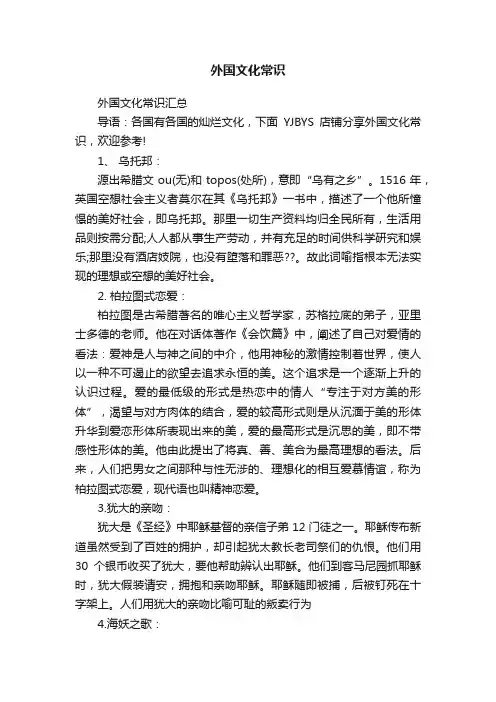 外国文化常识

外国文化常识汇总

导语：各国有各国的灿烂文化，下面 YJBYS 店铺分享外国文化常识，欢迎参考!

1、 乌托邦：

源出希腊文 ou(无)和 topos(处所)，意即“乌有之乡”。1516 年，英国空想社会主义者莫尔在其《乌托邦》一书中，描述了一个他所憧憬的美好社会，即乌托邦。那里一切生产资料均归全民所有，生活用品则按需分配;人人都从事生产劳动，并有充足的时间供科学研究和娱乐;那里没有酒店妓院，也没有堕落和罪恶??。故此词喻指根本无法实现的理想或空想的美好社会。

2. 柏拉图式恋爱：

柏拉图是古希腊著名的唯心主义哲学家，苏格拉底的弟子，亚里士多德的老师。他在对话体著作《会饮篇》中，阐述了自己对爱情的看法：爱神是人与神之间的中介，他用神秘的激情控制着世界，使人以一种不可遏止的欲望去追求永恒的美。这个追求是一个逐渐上升的认识过程。爱的最低级的形式是热恋中的情人“专注于对方美的形体”，渴望与对方肉体的结合，爱的较高形式则是从沉湎于美的形体升华到爱恋形体所表现出来的美，爱的最高形式是沉思的美，即不带感性形体的美。他由此提出了将真、善、美合为最高理想的看法。后来，人们把男女之间那种与性无涉的、理想化的相互爱慕情谊，称为柏拉图式恋爱，现代语也叫精神恋爱。

3.犹大的亲吻：

犹大是《圣经》中耶稣基督的亲信子弟 12 门徒之一。耶稣传布新道虽然受到了百姓的拥护，却引起犹太教长老司祭们的仇恨。他们用 30 个银币收买了犹大，要他帮助辨认出耶稣。他们到客马尼园抓耶稣时，犹大假装请安，拥抱和亲吻耶稣。耶稣随即被捕，后被钉死在十字架上。人们用犹大的亲吻比喻可耻的叛卖行为

4.海妖之歌：